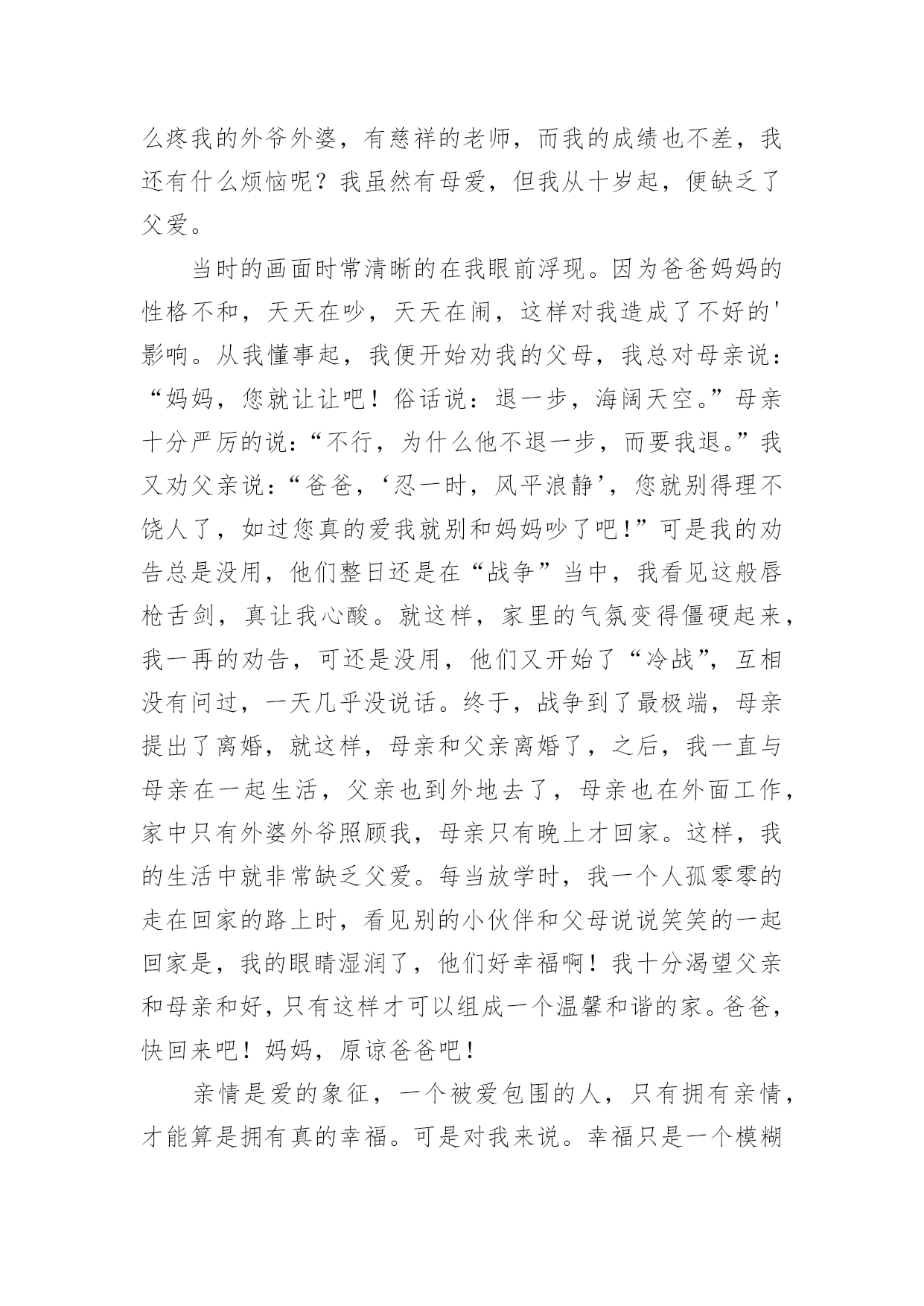 么疼我的外爷外婆，有慈祥的老师，而我的成绩也不差，我还有什么烦恼呢？我虽然有母爱，但我从十岁起，便缺乏了父爱。

当时的画面时常清晰的在我眼前浮现。因为爸爸妈妈的性格不和，天天在吵，天天在闹，这样对我造成了不好的'影响。从我懂事起，我便开始劝我的父母，我总对母亲说：“妈妈，您就让让吧！俗话说：退一步，海阔天空。”母亲十分严厉的说：“不行，为什么他不退一步，而要我退。”我又劝父亲说：“爸爸，‘忍一时，风平浪静’，您就别得理不饶人了，如过您真的爱我就别和妈妈吵了吧！”可是我的劝告总是没用，他们整日还是在“战争”当中，我看见这般唇枪舌剑，真让我心酸。就这样，家里的气氛变得僵硬起来，我一再的劝告，可还是没用，他们又开始了“冷战”，互相没有问过，一天几乎没说话。终于，战争到了最极端，母亲提出了离婚，就这样，母亲和父亲离婚了，之后，我一直与母亲在一起生活，父亲也到外地去了，母亲也在外面工作，家中只有外婆外爷照顾我，母亲只有晚上才回家。这样，我的生活中就非常缺乏父爱。每当放学时，我一个人孤零零的走在回家的路上时，看见别的小伙伴和父母说说笑笑的一起回家是，我的眼睛湿润了，他们好幸福啊！我十分渴望父亲和母亲和好，只有这样才可以组成一个温馨和谐的家。爸爸，快回来吧！妈妈，原谅爸爸吧！

亲情是爱的象征，一个被爱包围的人，只有拥有亲情，才能算是拥有真的幸福。可是对我来说。幸福只是一个模糊